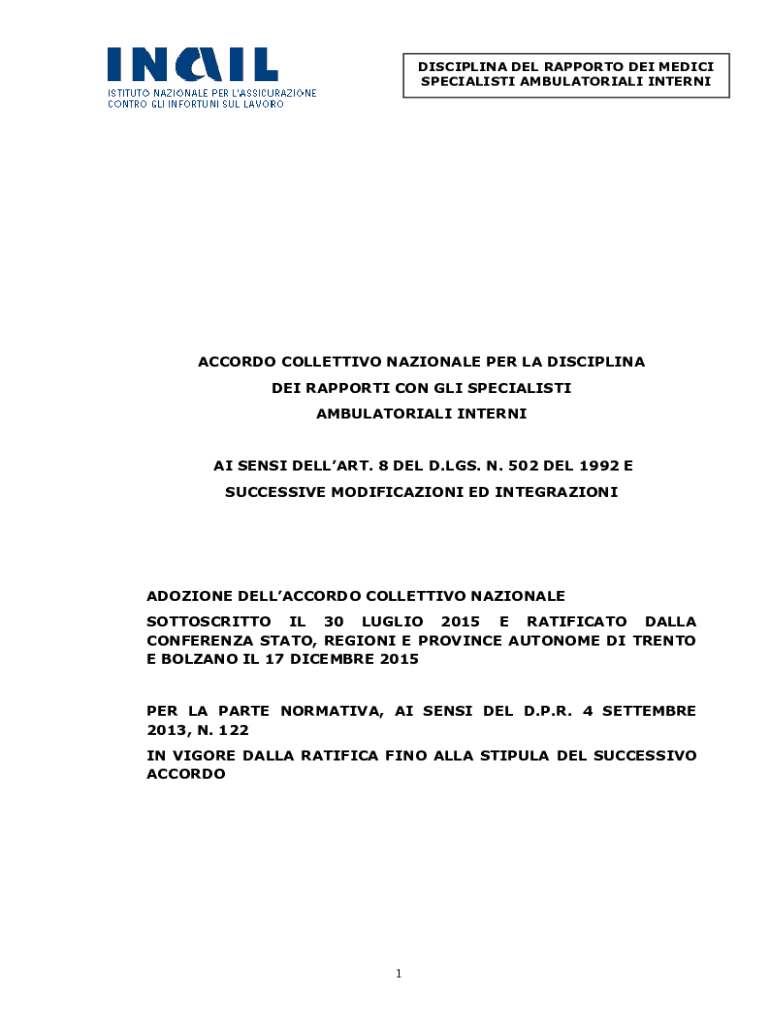 INAIL
ISTITUTO NAZIONALE PER L'ASSICURAZIONE CONTRO GLI INFORTUNI SUL LAVORO

DISCIPLINA DEL RAPPORTO DEI MEDICI SPECIALISTI AMBULATORIALI INTERNI

ACCORDO COLLETTIVO NAZIONALE PER LA DISCIPLINA DEI RAPPORTI CON GLI SPECIALISTI AMBULATORIALI INTERNI

AI SENSI DELL'ART. 8 DEL D.LGS. N. 502 DEL 1992 E SUCCESSIVE MODIFICAZIONI ED INTEGRAZIONI

ADOZIONE DELL'ACCORDO COLLETTIVO NAZIONALE

SOTTOSCRITTO IL 30 LUGLIO 2015 E RATIFICATO DALLA CONFERENZA STATO, REGIONI E PROVINCE AUTONOME DI TRENTO E BOLZANO IL 17 DICEMBRE 2015

PER LA PARTE NORMATIVA, AI SENSI DEL D.P.R. 4 SETTEMBRE 2013, N. 122

IN VIGORE DALLA RATIFICA FINO ALLA STIPULA DEL SUCCESSIVO ACCORDO

1